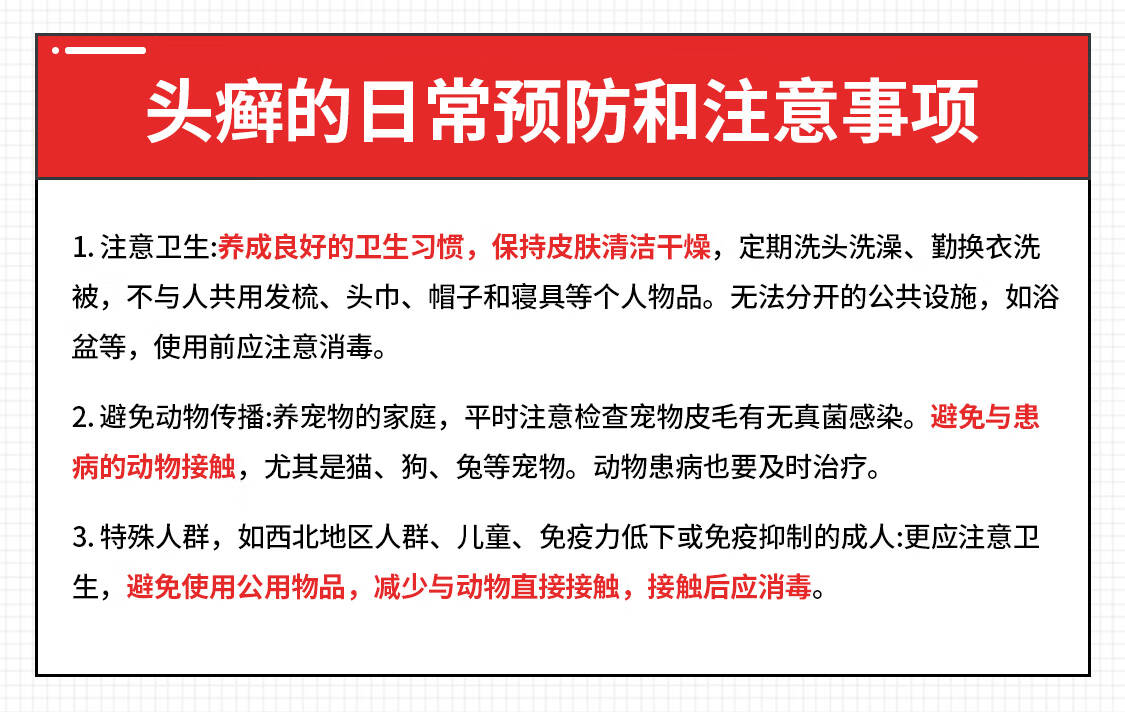 头癣的日常预防和注意事项

1. 注意卫生:养成良好的卫生习惯，保持皮肤清洁干燥，定期洗头洗澡、勤换衣洗被，不与人共用发梳、头巾、帽子和寝具等个人物品。无法分开的公共设施，如浴盆等，使用前应注意消毒。

2. 避免动物传播:养宠物的家庭，平时注意检查宠物皮毛有无真菌感染。避免与患病的动物接触，尤其是猫、狗、兔等宠物。动物患病也要及时治疗。

3. 特殊人群，如西北地区人群、儿童、免疫力低下或免疫抑制的成人:更应注意卫生，避免使用公用物品，减少与动物直接接触，接触后应消毒。